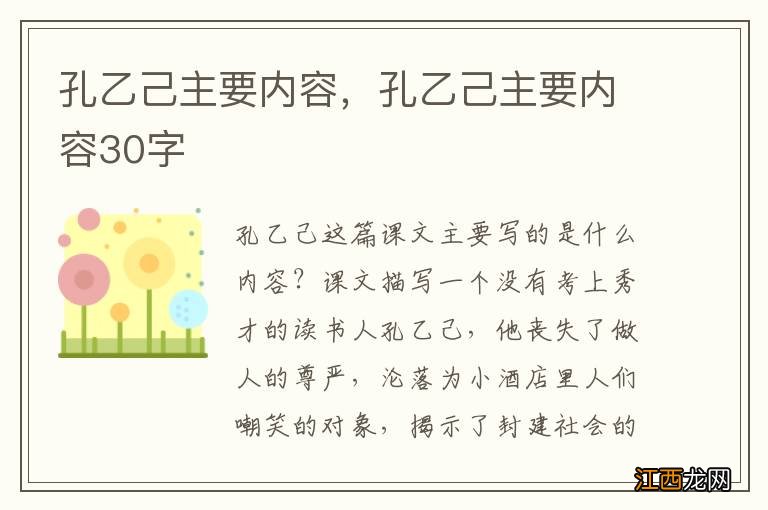 孔乙己主要内容，孔乙己主要内容30字

孔乙己这篇课文主要写的是什么内容？课文描写一个没有考上秀才的读书人孔乙己，他丧失了做人的尊严，沦落为小酒店里人们嘲笑的对象，揭示了封建社会的

江西龙网